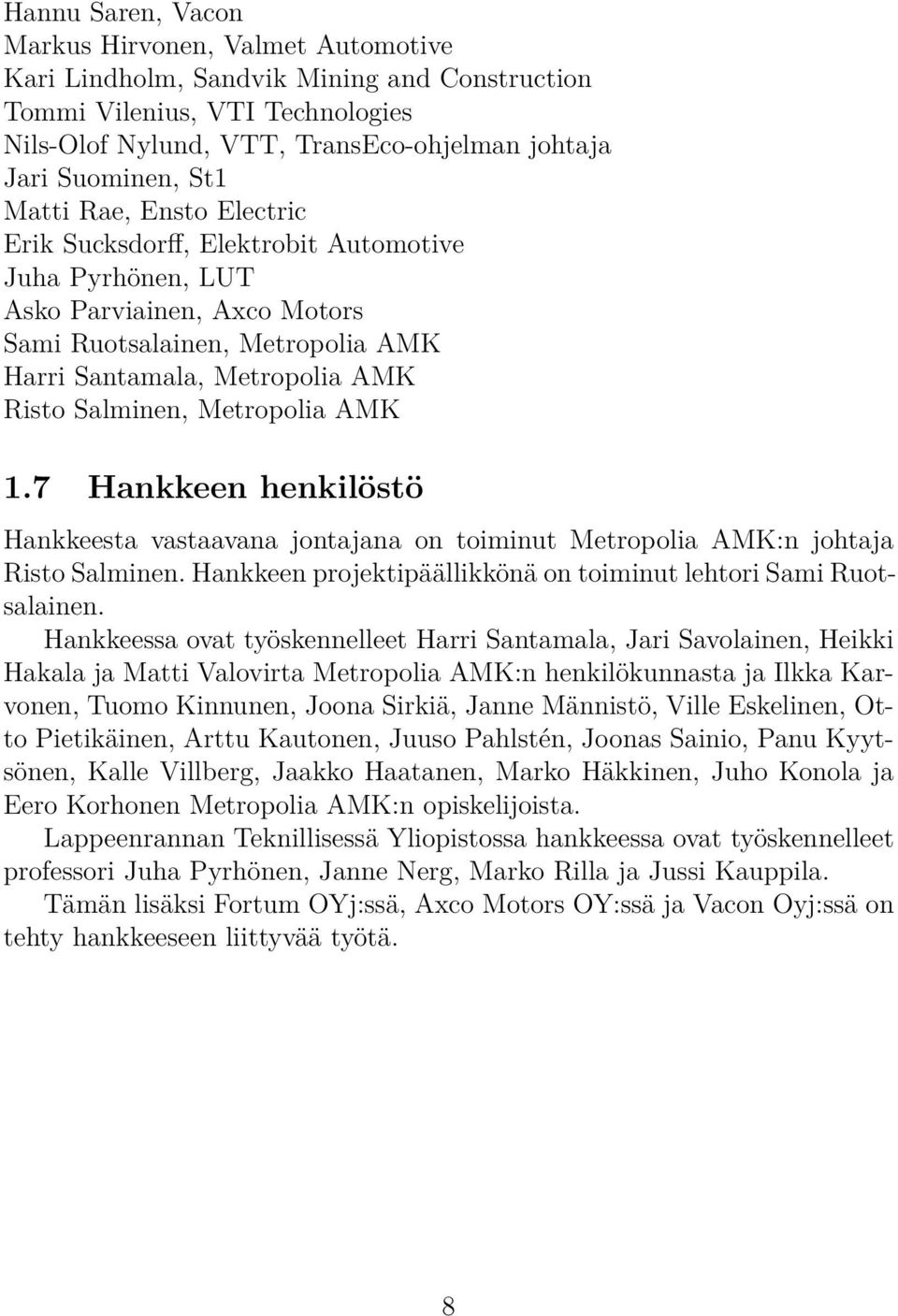 Hannu Saren, Vacon
Markus Hirvonen, Valmet Automotive
Kari Lindholm, Sandvik Mining and Construction
Tommi Vilenius, VTI Technologies
Nils-Olof Nylund, VTT, TransEco-ohjelman johtaja
Jari Suominen, St1
Matti Rae, Ensto Electric
Erik Sucksdorff, Elektrobit Automotive
Juha Pyrhönen, LUT
Asko Parviainen, Axco Motors
Sami Ruotsalainen, Metropolia AMK
Harri Santamala, Metropolia AMK
Risto Salminen, Metropolia AMK

1.7 Hankkeen henkilöstö

Hankkeesta vastaavana jontajana on toiminut Metropolia AMK:n johtaja Risto Salminen. Hankkeen projektipäällikkönä on toiminut lehtori Sami Ruotsalainen.

Hankkeessa ovat työskennelleet Harri Santamala, Jari Savolainen, Heikki Hakala ja Matti Valovirta Metropolia AMK:n henkilökunnasta ja Ilkka Karvonen, Tuomo Kinnunen, Joona Sirkiä, Janne Männistö, Ville Eskelinen, Otto Pietikäinen, Arttu Kautonen, Juuso Pahlstén, Joonas Sainio, Panu Kyytsönen, Kalle Villberg, Jaakko Haatanen, Marko Häkkinen, Juho Konola ja Eero Korhonen Metropolia AMK:n opiskelijoista.

Lappeenrannan Teknillisessä Yliopistossa hankkeessa ovat työskennelleet professori Juha Pyrhönen, Janne Nerg, Marko Rilla ja Jussi Kauppila.

Tämän lisäksi Fortum OYj:ssä, Axco Motors OY:ssä ja Vacon Oyj:ssä on tehty hankkeeseen liittyvää työtä.

8